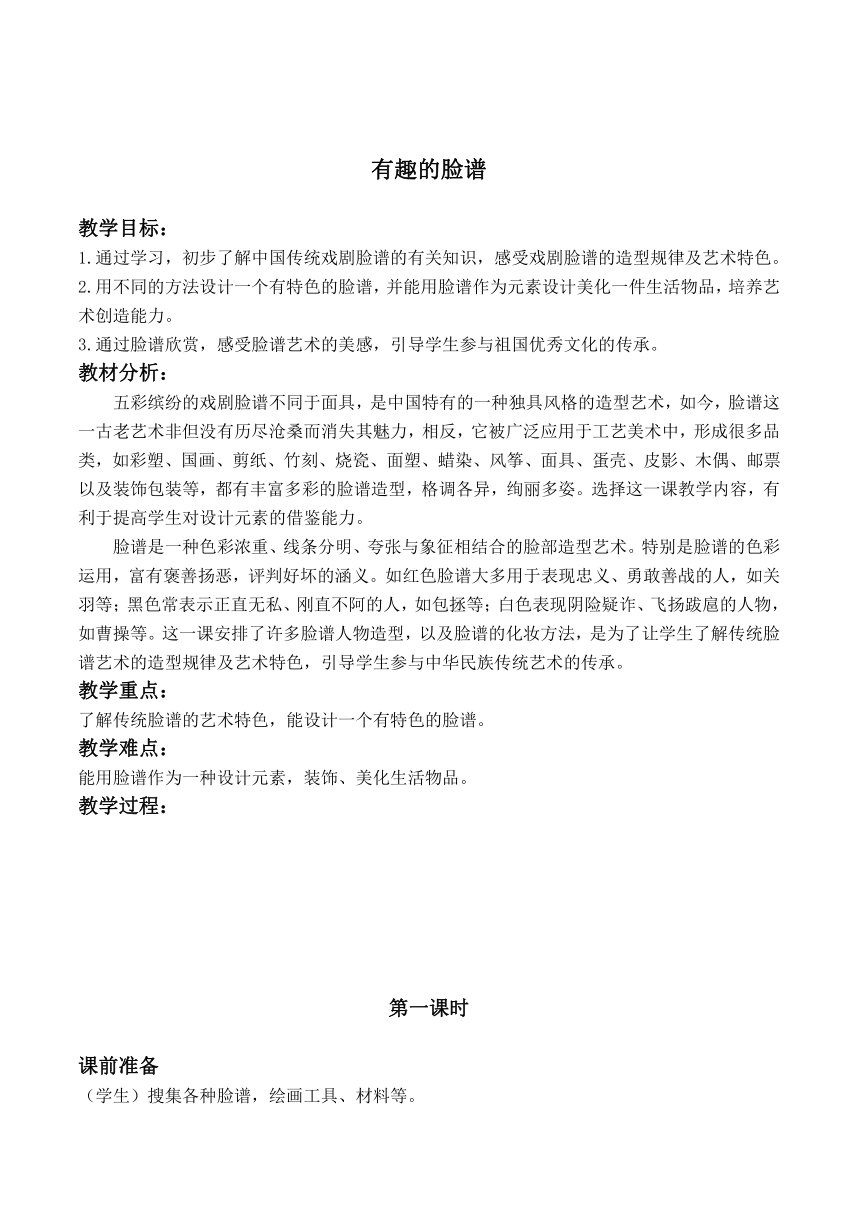 有趣的脸谱

教学目标：
1.通过学习，初步了解中国传统戏剧脸谱的有关知识，感受戏剧脸谱的造型规律及艺术特色。
2.用不同的方法设计一个有特色的脸谱，并能用脸谱作为元素设计美化一件生活物品，培养艺术创造能力。
3.通过脸谱欣赏，感受脸谱艺术的美感，引导学生参与祖国优秀文化的传承。

教材分析：
五彩缤纷的戏剧脸谱不同于面具，是中国特有的一种独具风格的造型艺术，如今，脸谱这一古老艺术非但没有历尽沧桑而消失其魅力，相反，它被广泛应用于工艺美术中，形成很多品类，如彩塑、国画、剪纸、竹刻、烧瓷、面塑、蜡染、风筝、面具、蛋壳、皮影、木偶、邮票以及装饰包装等，都有丰富多彩的脸谱造型，格调各异，绚丽多姿。选择这一课教学内容，有利于提高学生对设计元素的借鉴能力。
脸谱是一种色彩浓重、线条分明、夸张与象征相结合的脸部造型艺术。特别是脸谱的色彩运用，富有褒善扬恶，评判好坏的涵义。如红色脸谱大多用于表现忠义、勇敢善战的人，如关羽等；黑色常表示正直无私、刚直不阿的人，如包拯等；白色表现阴险疑诈、飞扬跋扈的人物，如曹操等。这一课安排了许多脸谱人物造型，以及脸谱的化妆方法，是为了让学生了解传统脸谱艺术的造型规律及艺术特色，引导学生参与中华民族传统艺术的传承。

教学重点：
了解传统脸谱的艺术特色，能设计一个有特色的脸谱。

教学难点：
能用脸谱作为一种设计元素，装饰、美化生活物品。

教学过程：

第一课时

课前准备
（学生）搜集各种脸谱，绘画工具、材料等。